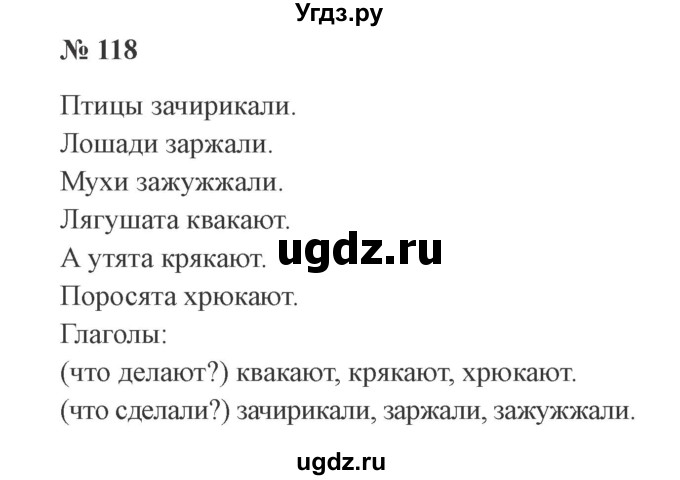 Угдз.ру

№ 118

Птицы зачирикали.
Лошади заржали.
Мухи зажужжали.
Лягушата квакают.
А утята крякают.
Поросята хрюкают.
Глаголы:
(что делают?) квакают, крякают, хрюкают.
(что сделали?) зачирикали, заржали, зажужжали.

ugdz.ru

ugdz.ru